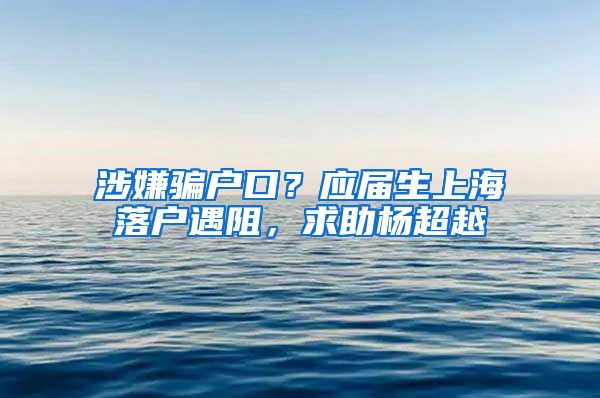 涉嫌骗户口？应届生上海落户遇阻，求助杨超越